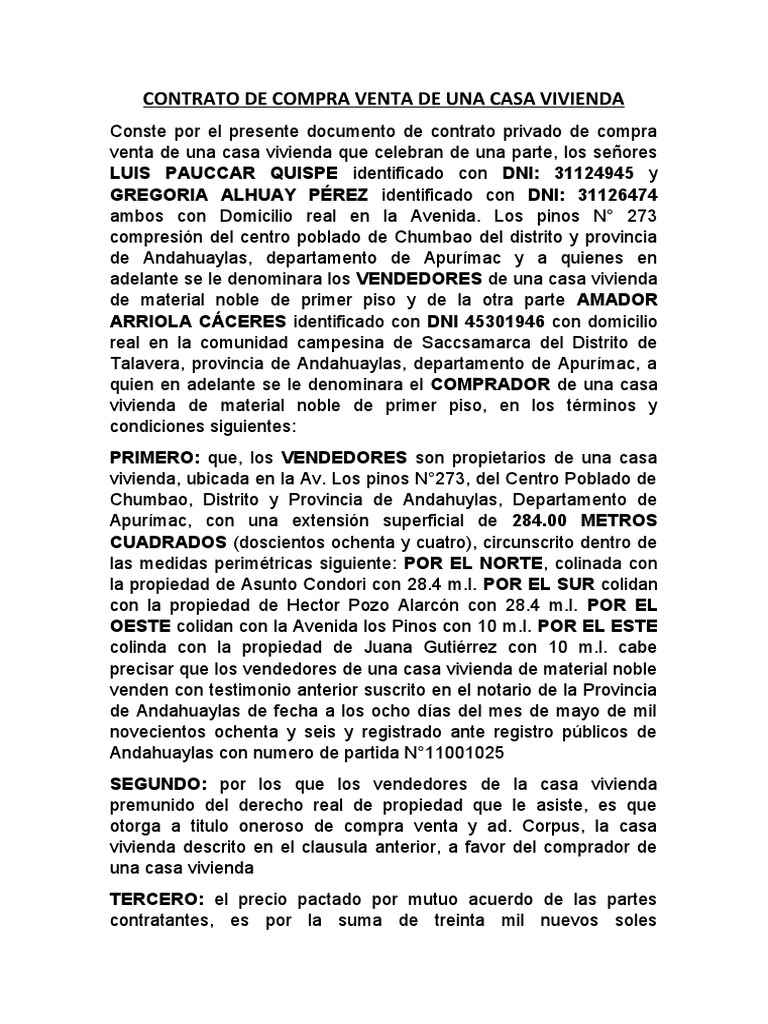 CONTRATO DE COMPRA VENTA DE UNA CASA VIVIENDA

Conste por el presente documento de contrato privado de compra venta de una casa vivienda que celebran de una parte, los señores LUIS PAUCCAR QUISPE identificado con DNI: 31124945 y GREGORIA ALHUAY PÉREZ identificado con DNI: 31126474 ambos con Domicilio real en la Avenida. Los pinos N° 273 compresión del centro poblado de Chumbao del distrito y provincia de Andahuaylas, departamento de Apurímac y a quienes en adelante se le denominara los VENDEDORES de una casa vivienda de material noble de primer piso y de la otra parte AMADOR ARRIOLA CÁCERES identificado con DNI 45301946 con domicilio real en la comunidad campesina de Saccsamarca del Distrito de Talavera, provincia de Andahuaylas, departamento de Apurímac, a quien en adelante se le denominara el COMPRADOR de una casa vivienda de material noble de primer piso, en los términos y condiciones siguientes:

PRIMERO: que, los VENDEDORES son propietarios de una casa vivienda, ubicada en la Av. Los pinos N°273, del Centro Poblado de Chumbao, Distrito y Provincia de Andahuylas, Departamento de Apurímac, con una extensión superficial de 284.00 METROS CUADRADOS (doscientos ochenta y cuatro), circunscrito dentro de las medidas perimétricas siguiente: POR EL NORTE, colinada con la propiedad de Asunto Condori con 28.4 m.l. POR EL SUR colidan con la propiedad de Hector Pozo Alarcón con 28.4 m.l. POR EL OESTE colidan con la Avenida los Pinos con 10 m.l. POR EL ESTE colinda con la propiedad de Juana Gutiérrez con 10 m.l. cabe precisar que los vendedores de una casa vivienda de material noble venden con testimonio anterior suscrito en el notario de la Provincia de Andahuaylas de fecha a los ocho días del mes de mayo de mil novecientos ochenta y seis y registrado ante registro públicos de Andahuaylas con numero de partida N°11001025

SEGUNDO: por los que los vendedores de la casa vivienda premunido del derecho real de propiedad que le asiste, es que otorga a titulo oneroso de compra venta y ad. Corpus, la casa vivienda descrito en el clausula anterior, a favor del comprador de una casa vivienda

TERCERO: el precio pactado por mutuo acuerdo de las partes contratantes, es por la suma de treinta mil nuevos soles